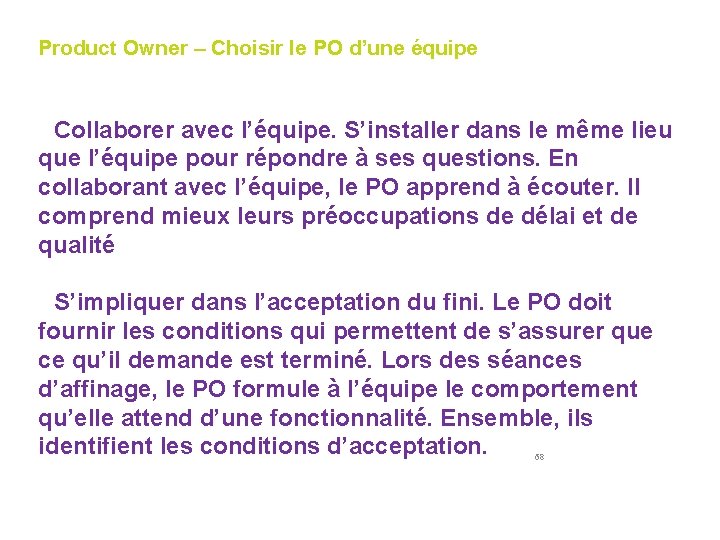 Product Owner – Choisir le PO d'une équipe

Collaborer avec l'équipe. S'installer dans le même lieu que l'équipe pour répondre à ses questions. En collaborant avec l'équipe, le PO apprend à écouter. Il comprend mieux leurs préoccupations de délai et de qualité

S'impliquer dans l'acceptation du fini. Le PO doit fournir les conditions qui permettent de s'assurer que ce qu'il demande est terminé. Lors des séances d'affinage, le PO formule à l'équipe le comportement qu'elle attend d'une fonctionnalité. Ensemble, ils identifient les conditions d'acceptation.

68